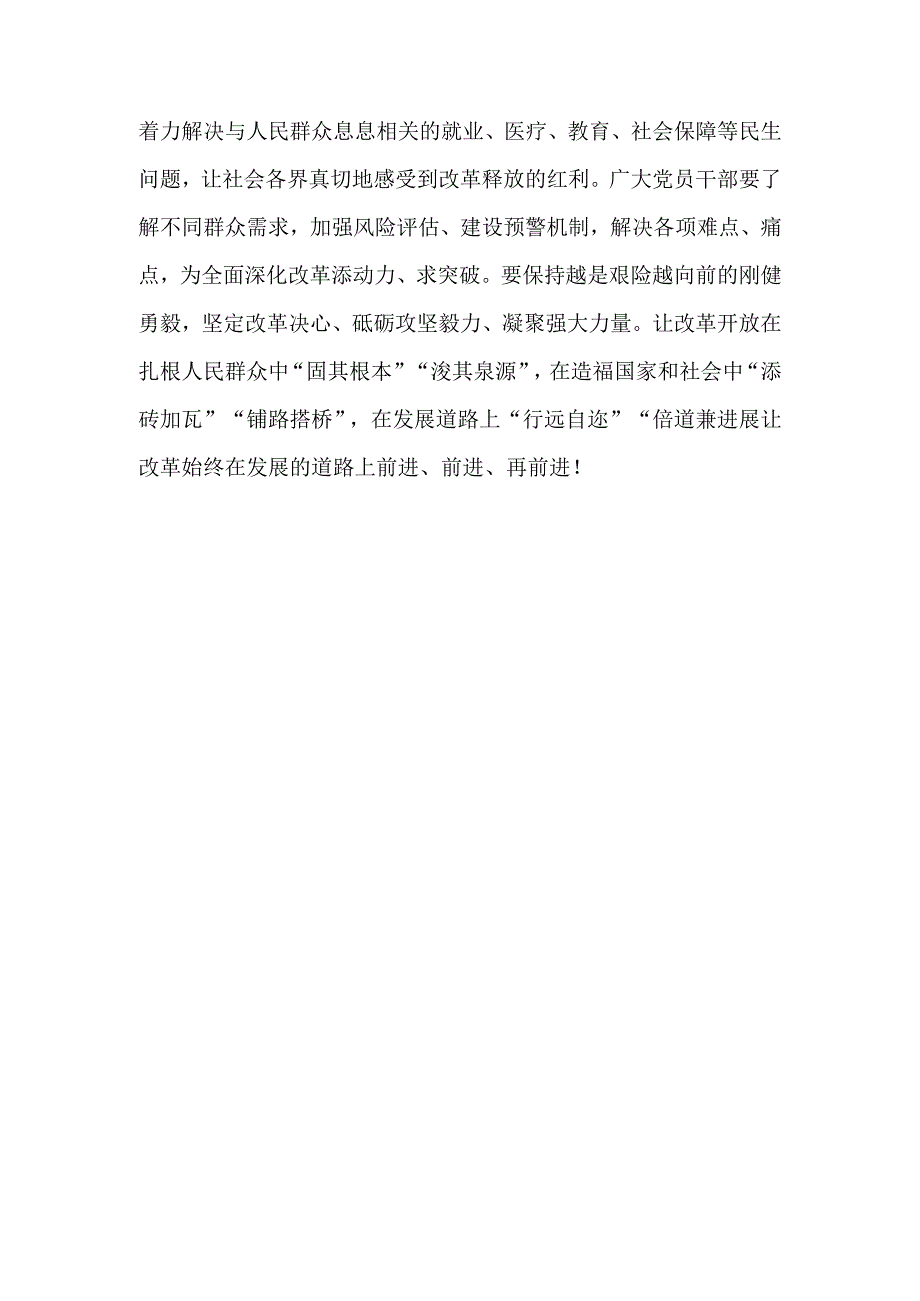 着力解决与人民群众息息相关的就业、医疗、教育、社会保障等民生问题，让社会各界真切地感受到改革释放的红利。广大党员干部要了解不同群众需求，加强风险评估、建设预警机制，解决各项难点、痛点，为全面深化改革添动力、求突破。要保持越是艰险越向前的刚健勇毅，坚定改革决心、砥砺攻坚毅力、凝聚强大力量。让改革开放在扎根人民群众中“固其根本”“浚其泉源”，在造福国家和社会中“添砖加瓦”“铺路搭桥”，在发展道路上“行远自迩”“倍道兼进展让改革始终在发展的道路上前进、前进、再前进！